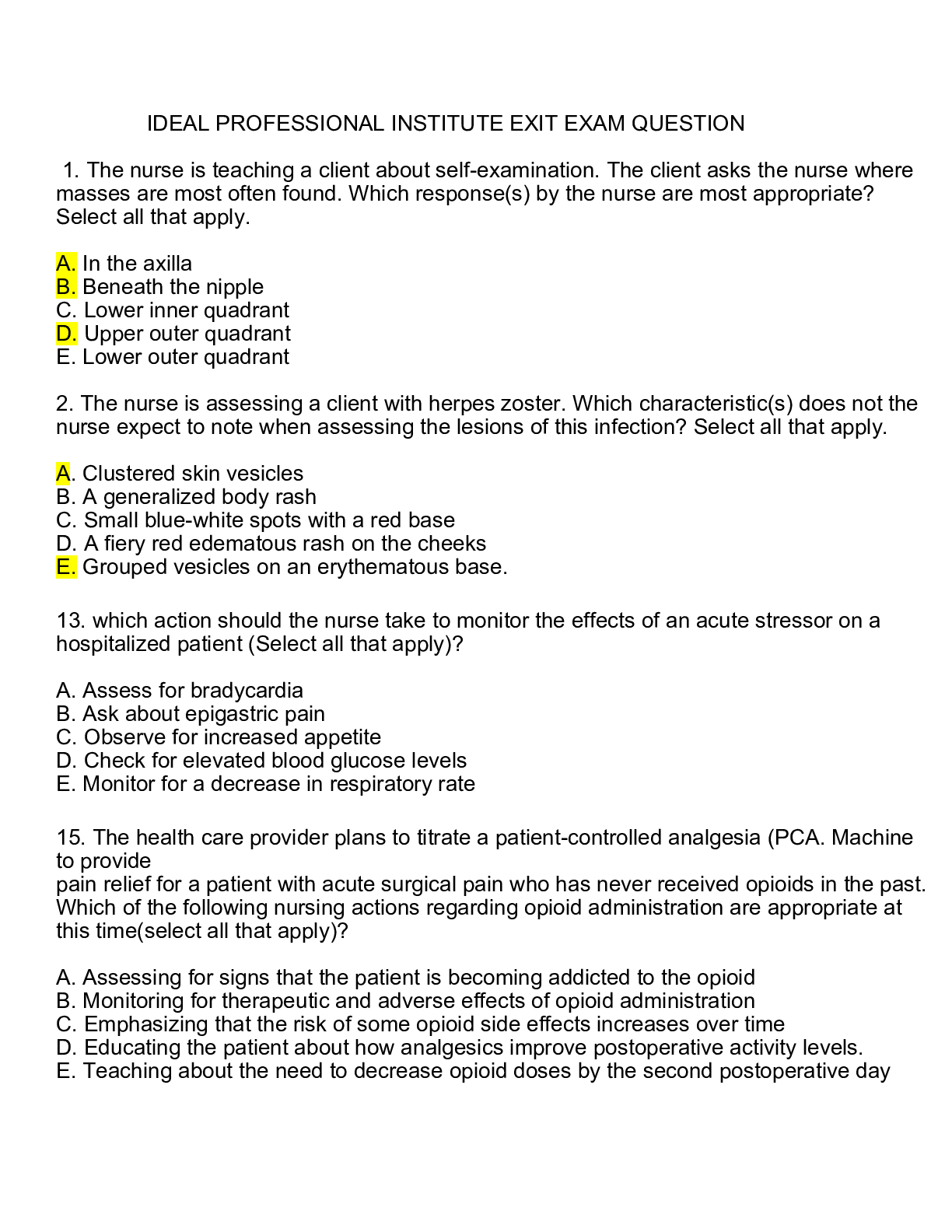 IDEAL PROFESSIONAL INSTITUTE EXIT EXAM QUESTION

1. The nurse is teaching a client about self-examination. The client asks the nurse where masses are most often found. Which response(s) by the nurse are most appropriate? Select all that apply.

A. In the axilla
B. Beneath the nipple
C. Lower inner quadrant
D. Upper outer quadrant
E. Lower outer quadrant

2. The nurse is assessing a client with herpes zoster. Which characteristic(s) does not the nurse expect to note when assessing the lesions of this infection? Select all that apply.

A. Clustered skin vesicles
B. A generalized body rash
C. Small blue-white spots with a red base
D. A fiery red edematous rash on the cheeks
E. Grouped vesicles on an erythematous base.

13. which action should the nurse take to monitor the effects of an acute stressor on a hospitalized patient (Select all that apply)?

A. Assess for bradycardia
B. Ask about epigastric pain
C. Observe for increased appetite
D. Check for elevated blood glucose levels
E. Monitor for a decrease in respiratory rate

15. The health care provider plans to titrate a patient-controlled analgesia (PCA. Machine to provide
pain relief for a patient with acute surgical pain who has never received opioids in the past. Which of the following nursing actions regarding opioid administration are appropriate at this time(select all that apply)?

A. Assessing for signs that the patient is becoming addicted to the opioid
B. Monitoring for therapeutic and adverse effects of opioid administration
C. Emphasizing that the risk of some opioid side effects increases over time
D. Educating the patient about how analgesics improve postoperative activity levels.
E. Teaching about the need to decrease opioid doses by the second postoperative day